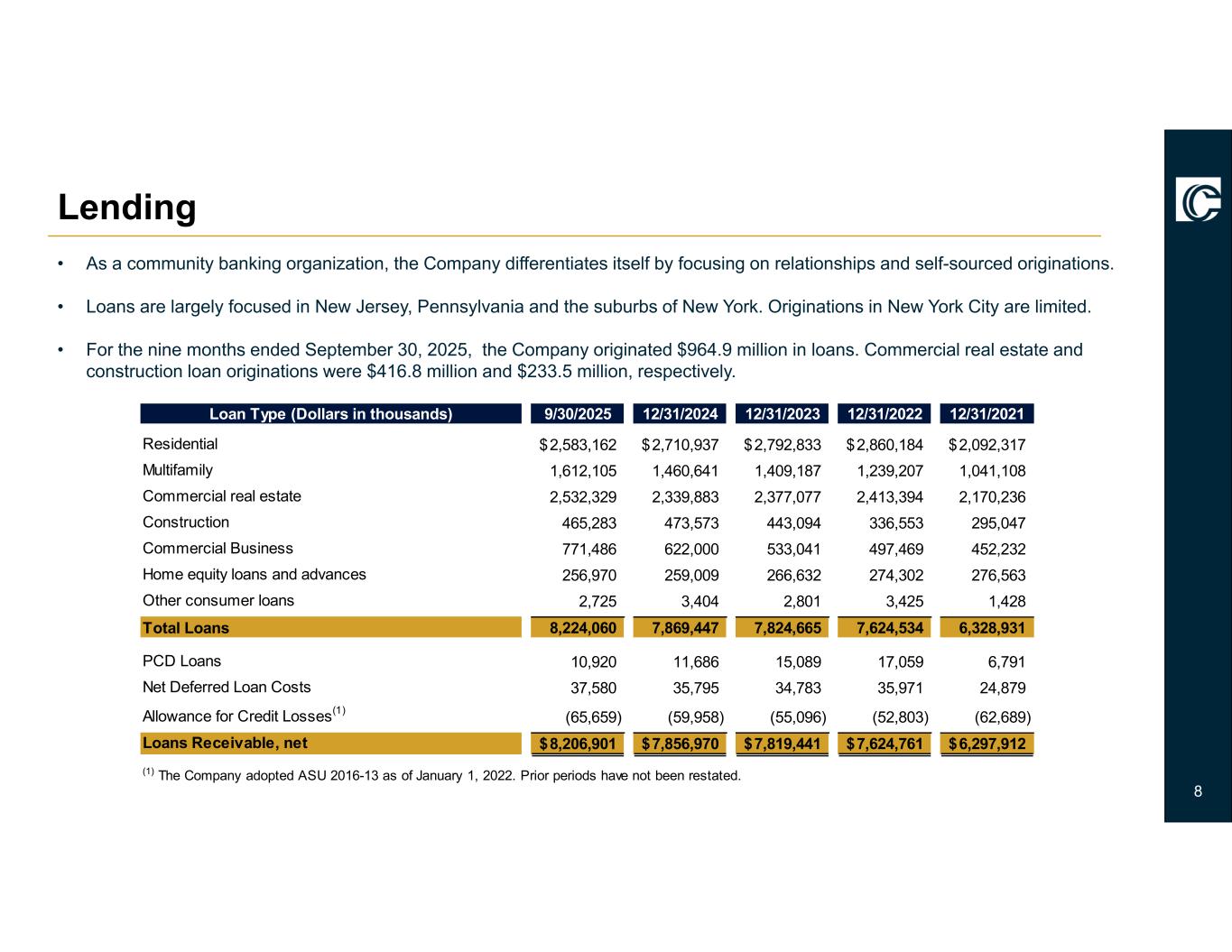 Lending

• As a community banking organization, the Company differentiates itself by focusing on relationships and self-sourced originations.

• Loans are largely focused in New Jersey, Pennsylvania and the suburbs of New York. Originations in New York City are limited.

• For the nine months ended September 30, 2025, the Company originated \$964.9 million in loans. Commercial real estate and construction loan originations were \$416.8 million and \$233.5 million, respectively.

| Loan Type (Dollars in thousands) | 9/30/2025 | 12/31/2024 | 12/31/2023 | 12/31/2022 | 12/31/2021 |
|---|---|---|---|---|---|
| Residential | \$2,583,162 | \$2,710,937 | \$2,792,833 | \$2,860,184 | \$2,092,317 |
| Multifamily | 1,612,105 | 1,460,641 | 1,409,187 | 1,239,207 | 1,041,108 |
| Commercial real estate | 2,532,329 | 2,339,883 | 2,377,077 | 2,413,394 | 2,170,236 |
| Construction | 465,283 | 473,573 | 443,094 | 336,553 | 295,047 |
| Commercial Business | 771,486 | 622,000 | 533,041 | 497,469 | 452,232 |
| Home equity loans and advances | 256,970 | 259,009 | 266,632 | 274,302 | 276,563 |
| Other consumer loans | 2,725 | 3,404 | 2,801 | 3,425 | 1,428 |
| Total Loans | 8,224,060 | 7,869,447 | 7,824,665 | 7,624,534 | 6,328,931 |
| PCD Loans | 10,920 | 11,686 | 15,089 | 17,059 | 6,791 |
| Net Deferred Loan Costs | 37,580 | 35,795 | 34,783 | 35,971 | 24,879 |
| Allowance for Credit Losses$^{(1)}$ | (65,659) | (59,958) | (55,096) | (52,803) | (62,689) |
| Loans Receivable, net | \$8,206,901 | \$7,856,970 | \$7,819,441 | \$7,624,761 | \$6,297,912 |

$^{(1)}$ The Company adopted ASU 2016-13 as of January 1, 2022. Prior periods have not been restated.

8